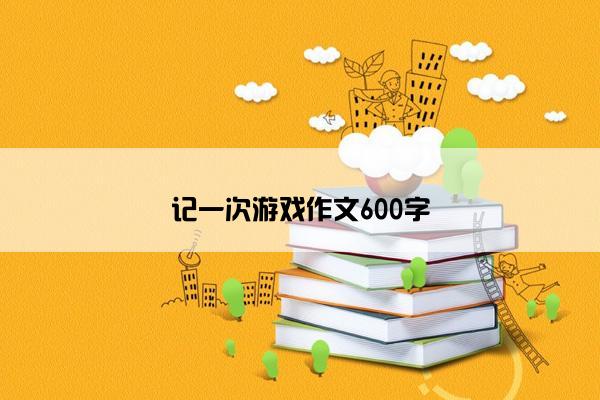 记一次游戏作文600字